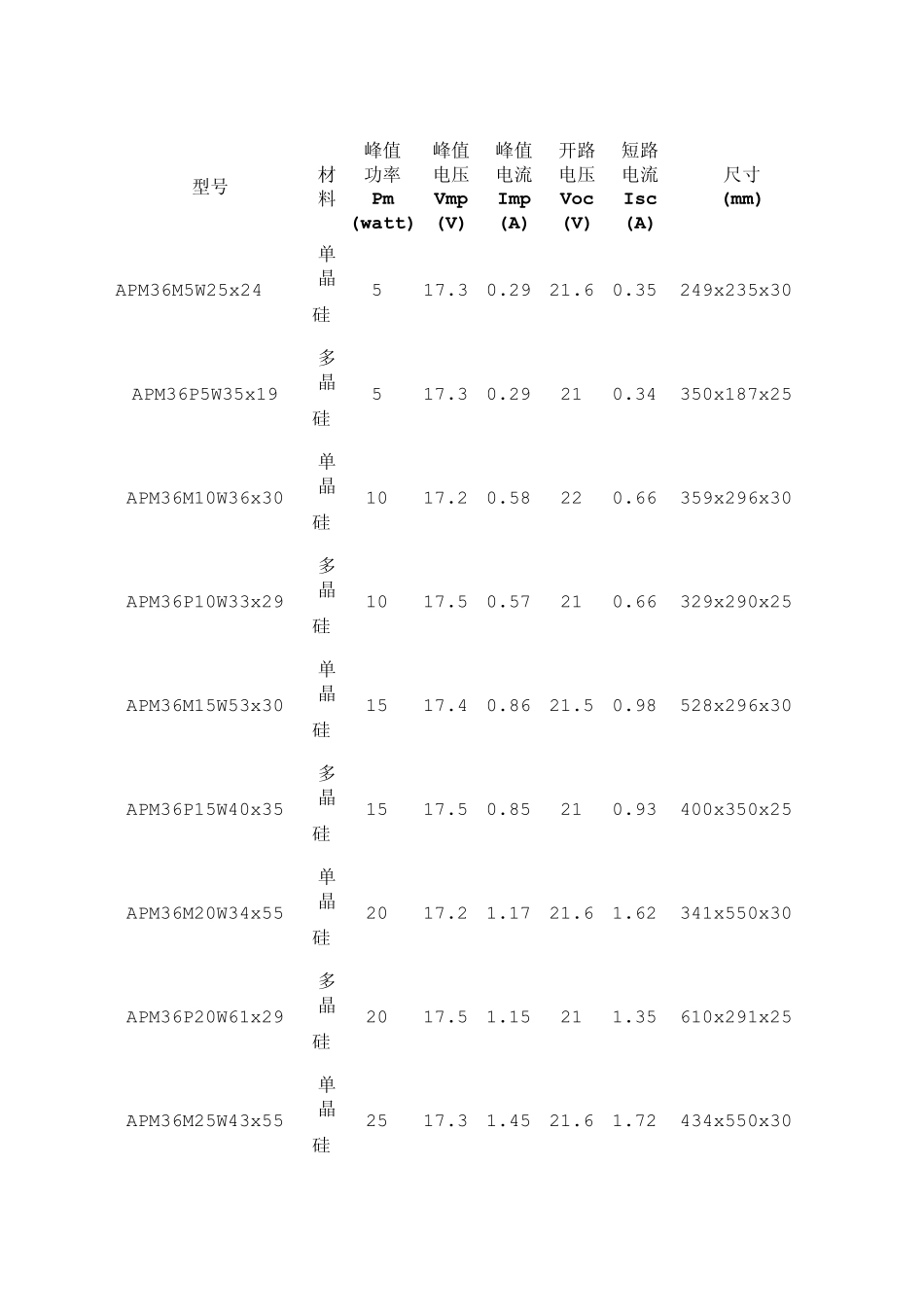 | 型号 | 材料 | 峰值功率 Pm (watt) | 峰值电压 Vmp (V) | 峰值电流 Imp (A) | 开路电压 Voc (V) | 短路电流 Isc (A) | 尺寸 (mm) |
|---|---|---|---|---|---|---|---|
| APM36M5W25x24 | 单晶硅 | 5 | 17.3 | 0.29 | 21.6 | 0.35 | 249x235x30 |
| APM36P5W35x19 | 多晶硅 | 5 | 17.3 | 0.29 | 21 | 0.34 | 350x187x25 |
| APM36M10W36x30 | 单晶硅 | 10 | 17.2 | 0.58 | 22 | 0.66 | 359x296x30 |
| APM36P10W33x29 | 多晶硅 | 10 | 17.5 | 0.57 | 21 | 0.66 | 329x290x25 |
| APM36M15W53x30 | 单晶硅 | 15 | 17.4 | 0.86 | 21.5 | 0.98 | 528x296x30 |
| APM36P15W40x35 | 多晶硅 | 15 | 17.5 | 0.85 | 21 | 0.93 | 400x350x25 |
| APM36M20W34x55 | 单晶硅 | 20 | 17.2 | 1.17 | 21.6 | 1.62 | 341x550x30 |
| APM36P20W61x29 | 多晶硅 | 20 | 17.5 | 1.15 | 21 | 1.35 | 610x291x25 |
| APM36M25W43x55 | 单晶硅 | 25 | 17.3 | 1.45 | 21.6 | 1.72 | 434x550x30 |